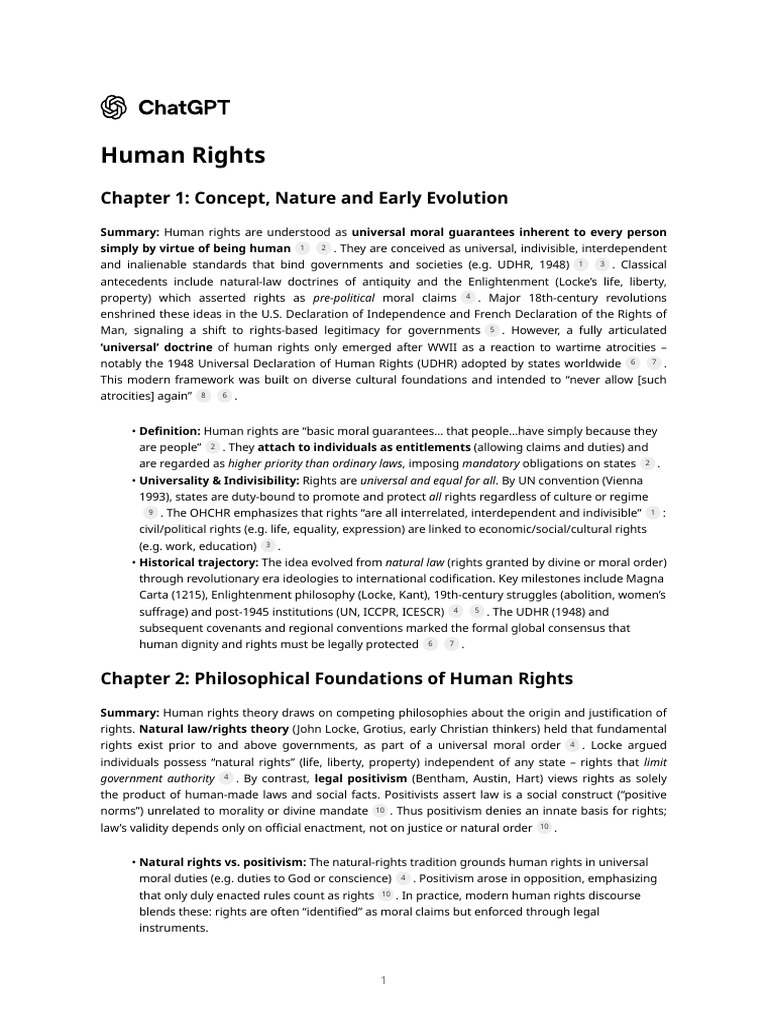 ChatGPT

Human Rights

Chapter 1: Concept, Nature and Early Evolution

Summary: Human rights are understood as universal moral guarantees inherent to every person simply by virtue of being human 1 2 . They are conceived as universal, indivisible, interdependent and inalienable standards that bind governments and societies (e.g. UDHR, 1948) 1 3 . Classical antecedents include natural-law doctrines of antiquity and the Enlightenment (Locke's life, liberty, property) which asserted rights as pre-political moral claims 4 . Major 18th-century revolutions enshrined these ideas in the U.S. Declaration of Independence and French Declaration of the Rights of Man, signaling a shift to rights-based legitimacy for governments 5 . However, a fully articulated 'universal' doctrine of human rights only emerged after WWII as a reaction to wartime atrocities – notably the 1948 Universal Declaration of Human Rights (UDHR) adopted by states worldwide 6 7 . This modern framework was built on diverse cultural foundations and intended to "never allow [such atrocities] again" 8 6 .

• Definition: Human rights are "basic moral guarantees… that people…have simply because they are people" 2 . They attach to individuals as entitlements (allowing claims and duties) and are regarded as higher priority than ordinary laws, imposing mandatory obligations on states 2 .
• Universality & Indivisibility: Rights are universal and equal for all. By UN convention (Vienna 1993), states are duty-bound to promote and protect all rights regardless of culture or regime 9 . The OHCHR emphasizes that rights "are all interrelated, interdependent and indivisible" 1 : civil/political rights (e.g. life, equality, expression) are linked to economic/social/cultural rights (e.g. work, education) 3 .
• Historical trajectory: The idea evolved from natural law (rights granted by divine or moral order) through revolutionary era ideologies to international codification. Key milestones include Magna Carta (1215), Enlightenment philosophy (Locke, Kant), 19th-century struggles (abolition, women's suffrage) and post-1945 institutions (UN, ICCPR, ICESCR) 4 5 . The UDHR (1948) and subsequent covenants and regional conventions marked the formal global consensus that human dignity and rights must be legally protected 6 7 .

Chapter 2: Philosophical Foundations of Human Rights

Summary: Human rights theory draws on competing philosophies about the origin and justification of rights. Natural law/rights theory (John Locke, Grotius, early Christian thinkers) held that fundamental rights exist prior to and above governments, as part of a universal moral order 4 . Locke argued individuals possess "natural rights" (life, liberty, property) independent of any state – rights that limit government authority 4 . By contrast, legal positivism (Bentham, Austin, Hart) views rights as solely the product of human-made laws and social facts. Positivists assert law is a social construct ("positive norms") unrelated to morality or divine mandate 10 . Thus positivism denies an innate basis for rights; law's validity depends only on official enactment, not on justice or natural order 10 .

• Natural rights vs. positivism: The natural-rights tradition grounds human rights in universal moral duties (e.g. duties to God or conscience) 4 . Positivism arose in opposition, emphasizing that only duly enacted rules count as rights 10 . In practice, modern human rights discourse blends these: rights are often "identified" as moral claims but enforced through legal instruments.

1